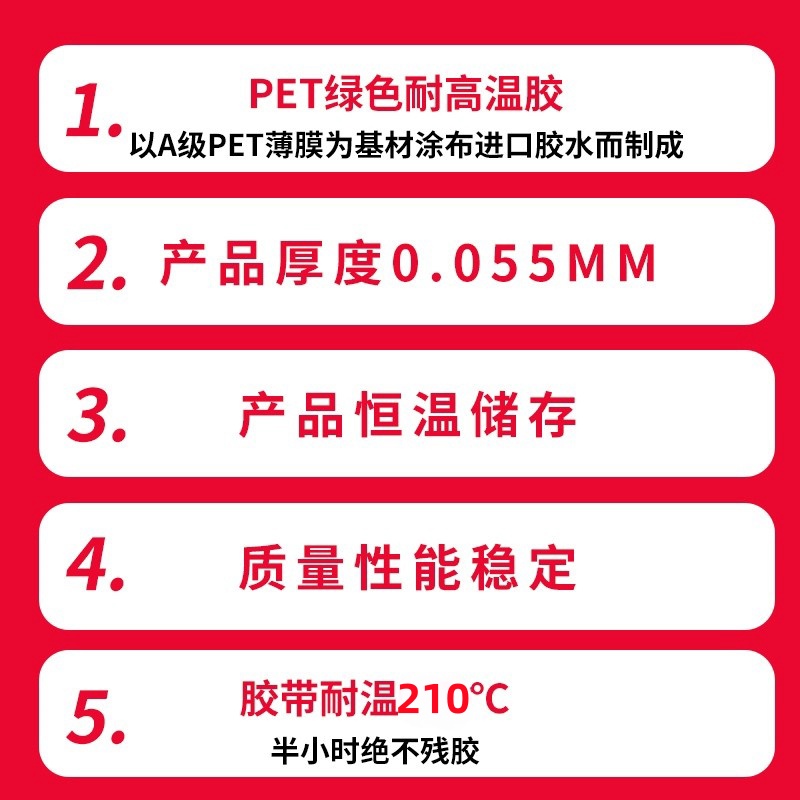 1. PET绿色耐高温胶
以A级PET薄膜为基材涂布进口胶水而制成

2. 产品厚度0.055MM

3. 产品恒温储存

4. 质量性能稳定

5. 胶带耐温210℃
半小时绝不残胶